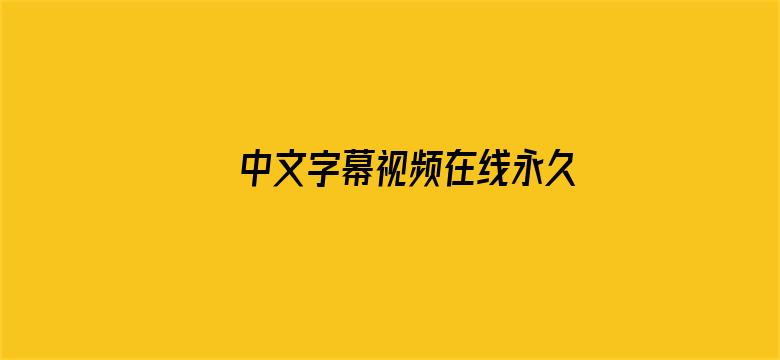 中文字幕视频在线永久